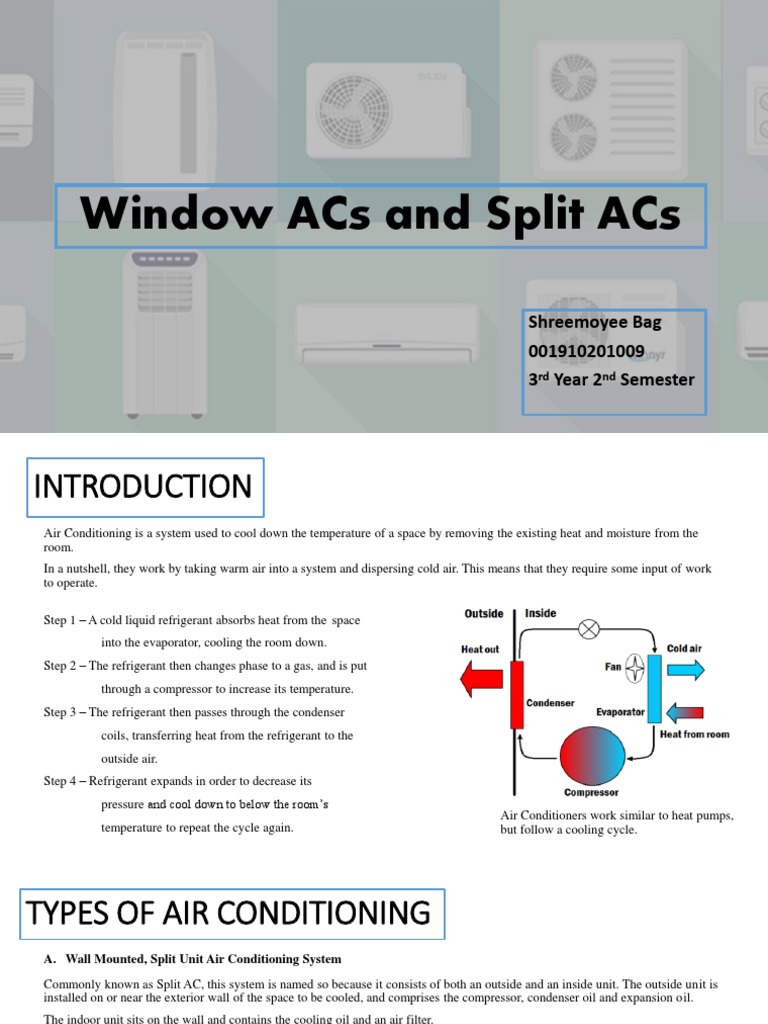 Window ACs and Split ACs

Shreemoyee Bag
001910201009
3rd Year 2nd Semester

INTRODUCTION

Air Conditioning is a system used to cool down the temperature of a space by removing the existing heat and moisture from the room.

In a nutshell, they work by taking warm air into a system and dispersing cold air. This means that they require some input of work to operate.

Step 1 – A cold liquid refrigerant absorbs heat from the space into the evaporator, cooling the room down.

Step 2 – The refrigerant then changes phase to a gas, and is put through a compressor to increase its temperature.

Step 3 – The refrigerant then passes through the condenser coils, transferring heat from the refrigerant to the outside air.

Step 4 – Refrigerant expands in order to decrease its pressure and cool down to below the room's temperature to repeat the cycle again.

Outside
Inside
Heat out
Cold air
Fan
Condenser
Evaporator
Heat from room
Compressor

Air Conditioners work similar to heat pumps, but follow a cooling cycle.

TYPES OF AIR CONDITIONING

A. Wall Mounted, Split Unit Air Conditioning System

Commonly known as Split AC, this system is named so because it consists of both an outside and an inside unit. The outside unit is installed on or near the exterior wall of the space to be cooled, and comprises the compressor, condenser oil and expansion oil.

The indoor unit sits on the wall and contains the cooling oil and an air filter.